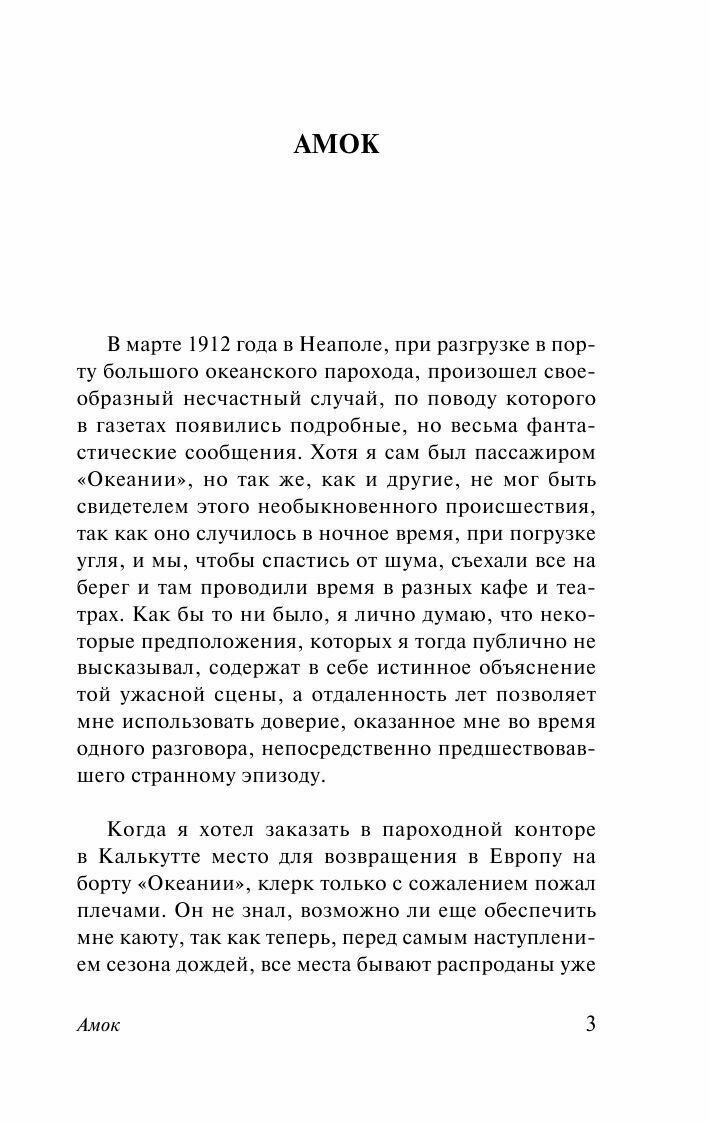 АМОК

В марте 1912 года в Неаполе, при разгрузке в порту большого океанского парохода, произошел своеобразный несчастный случай, по поводу которого в газетах появились подробные, но весьма фантастические сообщения. Хотя я сам был пассажиром «Океании», но так же, как и другие, не мог быть свидетелем этого необыкновенного происшествия, так как оно случилось в ночное время, при погрузке угля, и мы, чтобы спастись от шума, съехали все на берег и там проводили время в разных кафе и театрах. Как бы то ни было, я лично думаю, что некоторые предположения, которых я тогда публично не высказывал, содержат в себе истинное объяснение той ужасной сцены, а отдаленность лет позволяет мне использовать доверие, оказанное мне во время одного разговора, непосредственно предшествовавшего странному эпизоду.

Когда я хотел заказать в пароходной конторе в Калькутте место для возвращения в Европу на борту «Океании», клерк только с сожалением пожал плечами. Он не знал, возможно ли еще обеспечить мне каюту, так как теперь, перед самым наступлением сезона дождей, все места бывают распроданы уже

Амок 3